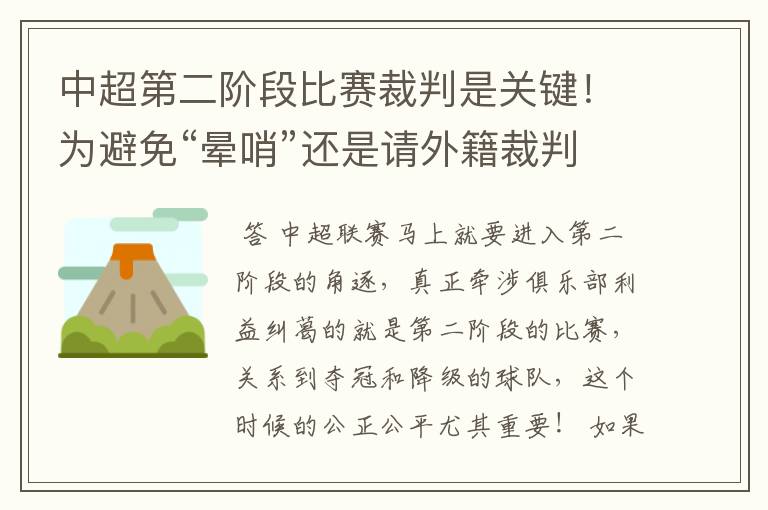 中超第二阶段比赛裁判是关键！为避免“晕哨”还是请外籍裁判

答 中超联赛马上就要进入第二阶段的角逐，真正牵涉俱乐部利益纠葛的就是第二阶段的比赛，关系到夺冠和降级的球队，这个时候的公正公平尤其重要！ 如果